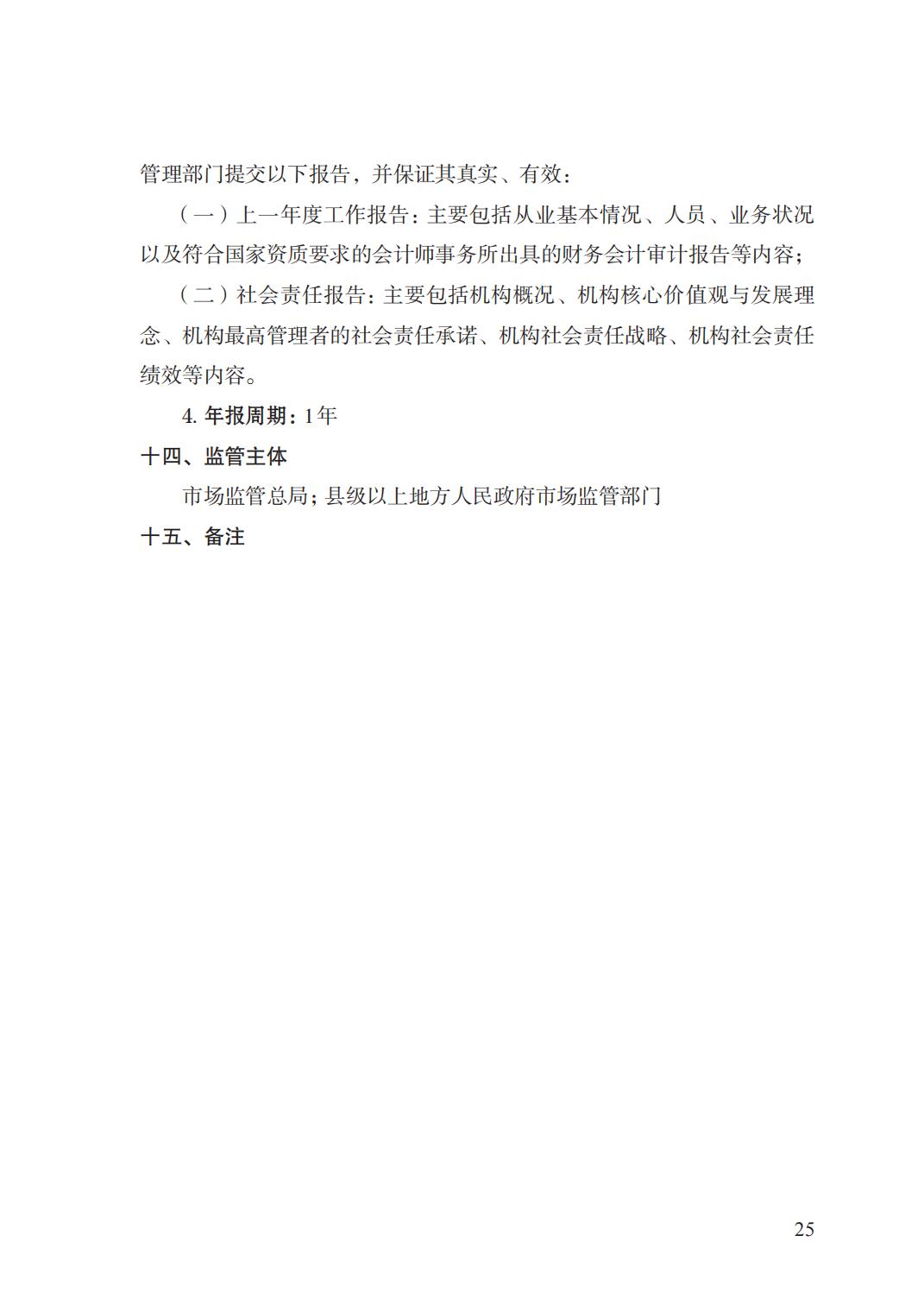 管理部门提交以下报告，并保证其真实、有效：

（一）上一年度工作报告：主要包括从业基本情况、人员、业务状况以及符合国家资质要求的会计师事务所出具的财务会计审计报告等内容；

（二）社会责任报告：主要包括机构概况、机构核心价值观与发展理念、机构最高管理者的社会责任承诺、机构社会责任战略、机构社会责任绩效等内容。

4. 年报周期：1年

十四、监管主体

市场监管总局；县级以上地方人民政府市场监管部门

十五、备注

25